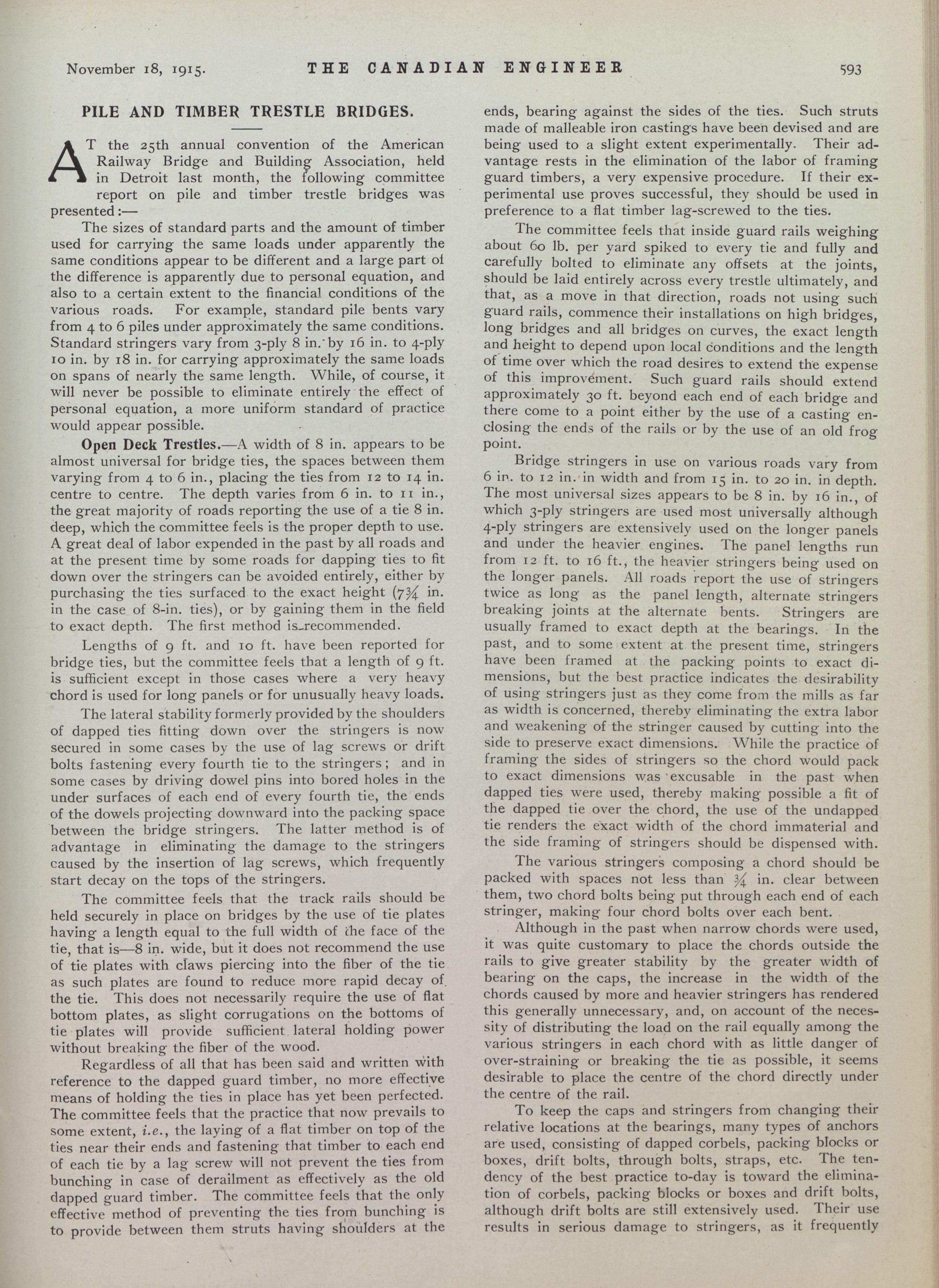 November 18, 1915. THE CANADIAN ENGINEER 593

PILE AND TIMBER TRESTLE BRIDGES.

AT the 25th annual convention of the American Railway Bridge and Building Association, held in Detroit last month, the following committee report on pile and timber trestle bridges was presented:—

The sizes of standard parts and the amount of timber used for carrying the same loads under apparently the same conditions appear to be different and a large part of the difference is apparently due to personal equation, and also to a certain extent to the financial conditions of the various roads. For example, standard pile bents vary from 4 to 6 piles under approximately the same conditions. Standard stringers vary from 3-ply 8 in. by 16 in. to 4-ply 10 in. by 18 in. for carrying approximately the same loads on spans of nearly the same length. While, of course, it will never be possible to eliminate entirely the effect of personal equation, a more uniform standard of practice would appear possible.

Open Deck Trestles.—A width of 8 in. appears to be almost universal for bridge ties, the spaces between them varying from 4 to 6 in., placing the ties from 12 to 14 in. centre to centre. The depth varies from 6 in. to 11 in., the great majority of roads reporting the use of a tie 8 in. deep, which the committee feels is the proper depth to use. A great deal of labor expended in the past by all roads and at the present time by some roads for dapping ties to fit down over the stringers can be avoided entirely, either by purchasing the ties surfaced to the exact height ($7\frac{3}{4}$ in. in the case of 8-in. ties), or by gaining them in the field to exact depth. The first method is recommended.

Lengths of 9 ft. and 10 ft. have been reported for bridge ties, but the committee feels that a length of 9 ft. is sufficient except in those cases where a very heavy chord is used for long panels or for unusually heavy loads.

The lateral stability formerly provided by the shoulders of dapped ties fitting down over the stringers is now secured in some cases by the use of lag screws or drift bolts fastening every fourth tie to the stringers; and in some cases by driving dowel pins into bored holes in the under surfaces of each end of every fourth tie, the ends of the dowels projecting downward into the packing space between the bridge stringers. The latter method is of advantage in eliminating the damage to the stringers caused by the insertion of lag screws, which frequently start decay on the tops of the stringers.

The committee feels that the track rails should be held securely in place on bridges by the use of tie plates having a length equal to the full width of the face of the tie, that is—8 in. wide, but it does not recommend the use of tie plates with claws piercing into the fiber of the tie as such plates are found to reduce more rapid decay of the tie. This does not necessarily require the use of flat bottom plates, as slight corrugations on the bottoms of tie plates will provide sufficient lateral holding power without breaking the fiber of the wood.

Regardless of all that has been said and written with reference to the dapped guard timber, no more effective means of holding the ties in place has yet been perfected. The committee feels that the practice that now prevails to some extent, i.e., the laying of a flat timber on top of the ties near their ends and fastening that timber to each end of each tie by a lag screw will not prevent the ties from bunching in case of derailment as effectively as the old dapped guard timber. The committee feels that the only effective method of preventing the ties from bunching is to provide between them struts having shoulders at the ends, bearing against the sides of the ties. Such struts made of malleable iron castings have been devised and are being used to a slight extent experimentally. Their advantage rests in the elimination of the labor of framing guard timbers, a very expensive procedure. If their experimental use proves successful, they should be used in preference to a flat timber lag-screwed to the ties.

The committee feels that inside guard rails weighing about 60 lb. per yard spiked to every tie and fully and carefully bolted to eliminate any offsets at the joints, should be laid entirely across every trestle ultimately, and that, as a move in that direction, roads not using such guard rails, commence their installations on high bridges, long bridges and all bridges on curves, the exact length and height to depend upon local conditions and the length of time over which the road desires to extend the expense of this improvement. Such guard rails should extend approximately 30 ft. beyond each end of each bridge and there come to a point either by the use of a casting enclosing the ends of the rails or by the use of an old frog point.

Bridge stringers in use on various roads vary from 6 in. to 12 in. in width and from 15 in. to 20 in. in depth. The most universal sizes appears to be 8 in. by 16 in., of which 3-ply stringers are used most universally although 4-ply stringers are extensively used on the longer panels and under the heavier engines. The panel lengths run from 12 ft. to 16 ft., the heavier stringers being used on the longer panels. All roads report the use of stringers twice as long as the panel length, alternate stringers breaking joints at the alternate bents. Stringers are usually framed to exact depth at the bearings. In the past, and to some extent at the present time, stringers have been framed at the packing points to exact dimensions, but the best practice indicates the desirability of using stringers just as they come from the mills as far as width is concerned, thereby eliminating the extra labor and weakening of the stringer caused by cutting into the side to preserve exact dimensions. While the practice of framing the sides of stringers so the chord would pack to exact dimensions was excusable in the past when dapped ties were used, thereby making possible a fit of the dapped tie over the chord, the use of the undapped tie renders the exact width of the chord immaterial and the side framing of stringers should be dispensed with.

The various stringers composing a chord should be packed with spaces not less than $\frac{3}{4}$ in. clear between them, two chord bolts being put through each end of each stringer, making four chord bolts over each bent.

Although in the past when narrow chords were used, it was quite customary to place the chords outside the rails to give greater stability by the greater width of bearing on the caps, the increase in the width of the chords caused by more and heavier stringers has rendered this generally unnecessary, and, on account of the necessity of distributing the load on the rail equally among the various stringers in each chord with as little danger of over-straining or breaking the tie as possible, it seems desirable to place the centre of the chord directly under the centre of the rail.

To keep the caps and stringers from changing their relative locations at the bearings, many types of anchors are used, consisting of dapped corbels, packing blocks or boxes, drift bolts, through bolts, straps, etc. The tendency of the best practice to-day is toward the elimination of corbels, packing blocks or boxes and drift bolts, although drift bolts are still extensively used. Their use results in serious damage to stringers, as it frequently